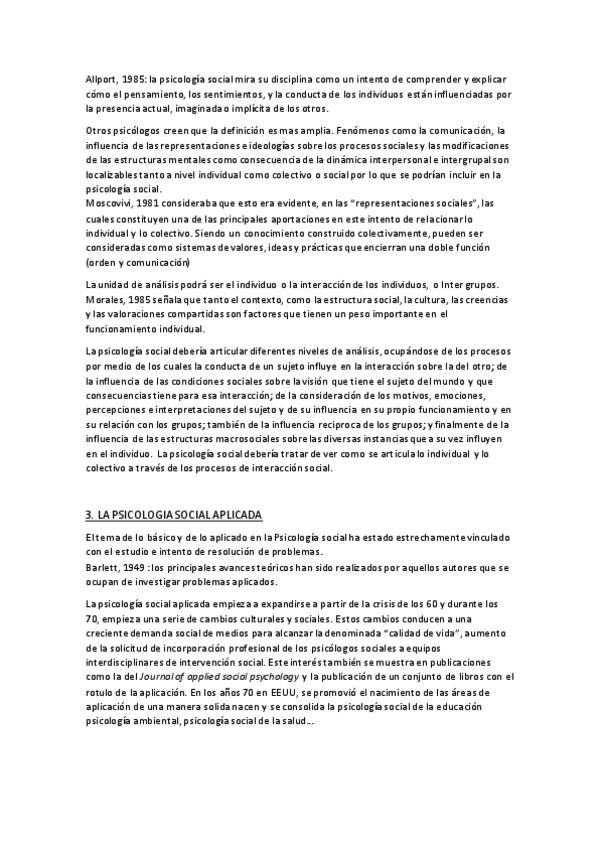 Allport, 1985: la psicología social mira su disciplina como un intento de comprender y explicar cómo el pensamiento, los sentimientos, y la conducta de los individuos están influenciadas por la presencia actual, imaginada o implícita de los otros.

Otros psicólogos creen que la definición es mas amplia. Fenómenos como la comunicación, la influencia de las representaciones e ideologías sobre los procesos sociales y las modificaciones de las estructuras mentales como consecuencia de la dinámica interpersonal e intergrupal son localizables tanto a nivel individual como colectivo o social por lo que se podrían incluir en la psicología social.
Moscovivi, 1981 consideraba que esto era evidente, en las "representaciones sociales", las cuales constituyen una de las principales aportaciones en este intento de relacionar lo individual y lo colectivo. Siendo un conocimiento construido colectivamente, pueden ser consideradas como sistemas de valores, ideas y prácticas que encierran una doble función (orden y comunicación)

La unidad de análisis podrá ser el individuo o la interacción de los individuos, o Inter grupos. Morales, 1985 señala que tanto el contexto, como la estructura social, la cultura, las creencias y las valoraciones compartidas son factores que tienen un peso importante en el funcionamiento individual.

La psicología social debería articular diferentes niveles de análisis, ocupándose de los procesos por medio de los cuales la conducta de un sujeto influye en la interacción sobre la del otro; de la influencia de las condiciones sociales sobre la visión que tiene el sujeto del mundo y que consecuencias tiene para esa interacción; de la consideración de los motivos, emociones, percepciones e interpretaciones del sujeto y de su influencia en su propio funcionamiento y en su relación con los grupos; también de la influencia reciproca de los grupos; y finalmente de la influencia de las estructuras macrosociales sobre las diversas instancias que a su vez influyen en el individuo. La psicología social debería tratar de ver como se articula lo individual y lo colectivo a través de los procesos de interacción social.

3. LA PSICOLOGIA SOCIAL APLICADA

El tema de lo básico y de lo aplicado en la Psicología social ha estado estrechamente vinculado con el estudio e intento de resolución de problemas.
Barlett, 1949 : los principales avances teóricos han sido realizados por aquellos autores que se ocupan de investigar problemas aplicados.

La psicología social aplicada empieza a expandirse a partir de la crisis de los 60 y durante los 70, empieza una serie de cambios culturales y sociales. Estos cambios conducen a una creciente demanda social de medios para alcanzar la denominada "calidad de vida", aumento de la solicitud de incorporación profesional de los psicólogos sociales a equipos interdisciplinares de intervención social. Este interés también se muestra en publicaciones como la del Journal of applied social psychology y la publicación de un conjunto de libros con el rotulo de la aplicación. En los años 70 en EEUU, se promovió el nacimiento de las áreas de aplicación de una manera solida nacen y se consolida la psicología social de la educación psicología ambiental, psicología social de la salud...